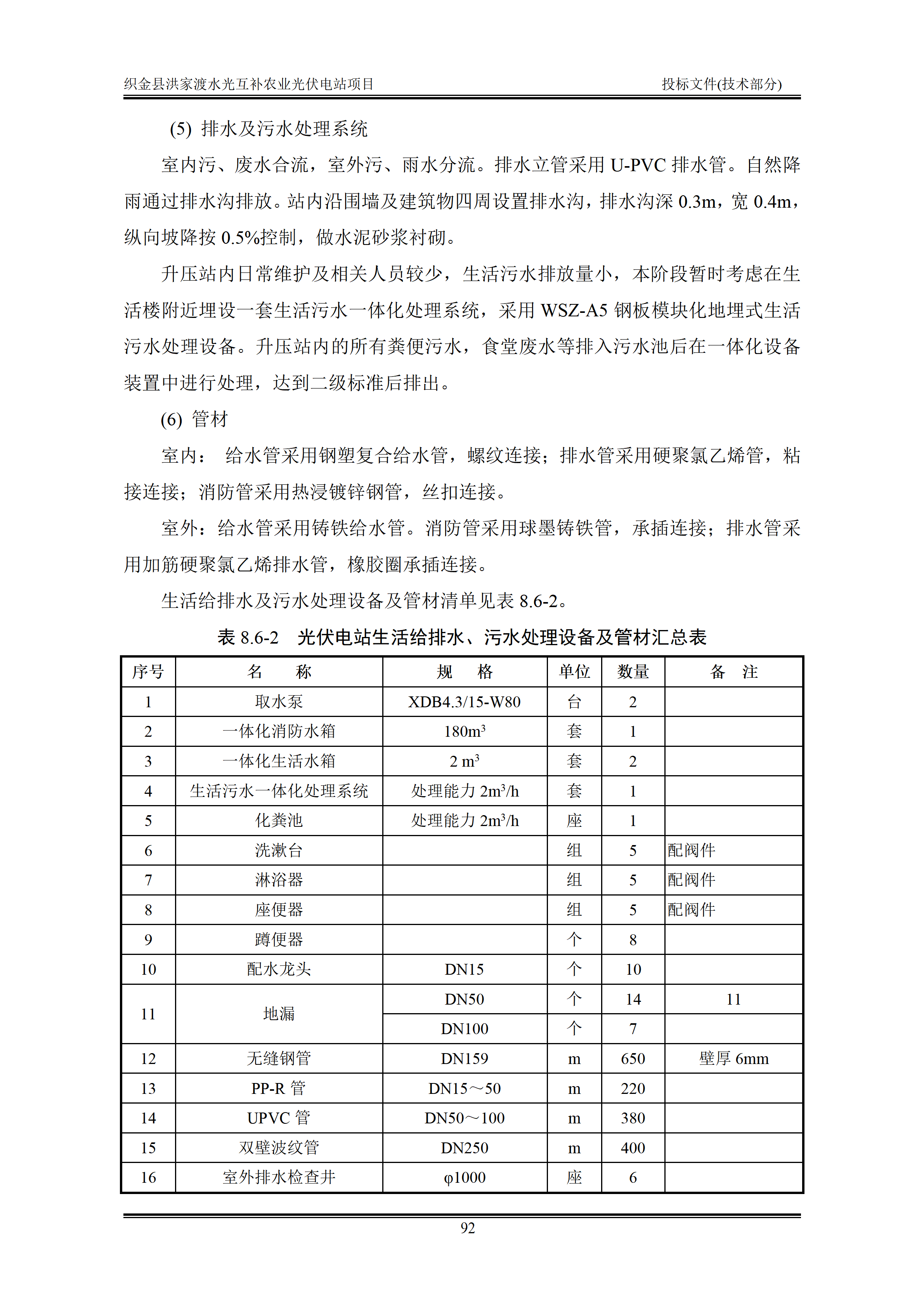 织金县洪家渡水光互补农业光伏电站项目 投标文件(技术部分)

(5) 排水及污水处理系统

室内污、废水合流，室外污、雨水分流。排水立管采用U-PVC排水管。自然降雨通过排水沟排放。站内沿围墙及建筑物四周设置排水沟，排水沟深0.3m，宽0.4m，纵向坡降按0.5%控制，做水泥砂浆衬砌。

升压站内日常维护及相关人员较少，生活污水排放量小，本阶段暂时考虑在生活楼附近埋设一套生活污水一体化处理系统，采用WSZ-A5钢板模块化地埋式生活污水处理设备。升压站内的所有粪便污水，食堂废水等排入污水池后在一体化设备装置中进行处理，达到二级标准后排出。

(6) 管材

室内： 给水管采用钢塑复合给水管，螺纹连接；排水管采用硬聚氯乙烯管，粘接连接；消防管采用热浸镀锌钢管，丝扣连接。

室外：给水管采用铸铁给水管。消防管采用球墨铸铁管，承插连接；排水管采用加筋硬聚氯乙烯排水管，橡胶圈承插连接。

生活给排水及污水处理设备及管材清单见表8.6-2。

表8.6-2 光伏电站生活给排水、污水处理设备及管材汇总表

| 序号 | 名 称 | 规 格 | 单位 | 数量 | 备 注 |
|---|---|---|---|---|---|
| 1 | 取水泵 | XDB4.3/15-W80 | 台 | 2 | |
| 2 | 一体化消防水箱 | $180m^3$ | 套 | 1 | |
| 3 | 一体化生活水箱 | $2 m^3$ | 套 | 2 | |
| 4 | 生活污水一体化处理系统 | 处理能力$2m^3/h$ | 套 | 1 | |
| 5 | 化粪池 | 处理能力$2m^3/h$ | 座 | 1 | |
| 6 | 洗漱台 | | 组 | 5 | 配阀件 |
| 7 | 淋浴器 | | 组 | 5 | 配阀件 |
| 8 | 座便器 | | 组 | 5 | 配阀件 |
| 9 | 蹲便器 | | 个 | 8 | |
| 10 | 配水龙头 | DN15 | 个 | 10 | |
| 11 | 地漏 | DN50 | 个 | 14 | 11 |
| | | DN100 | 个 | 7 | |
| 12 | 无缝钢管 | DN159 | m | 650 | 壁厚6mm |
| 13 | PP-R管 | DN15～50 | m | 220 | |
| 14 | UPVC管 | DN50～100 | m | 380 | |
| 15 | 双壁波纹管 | DN250 | m | 400 | |
| 16 | 室外排水检查井 | φ1000 | 座 | 6 | |

92